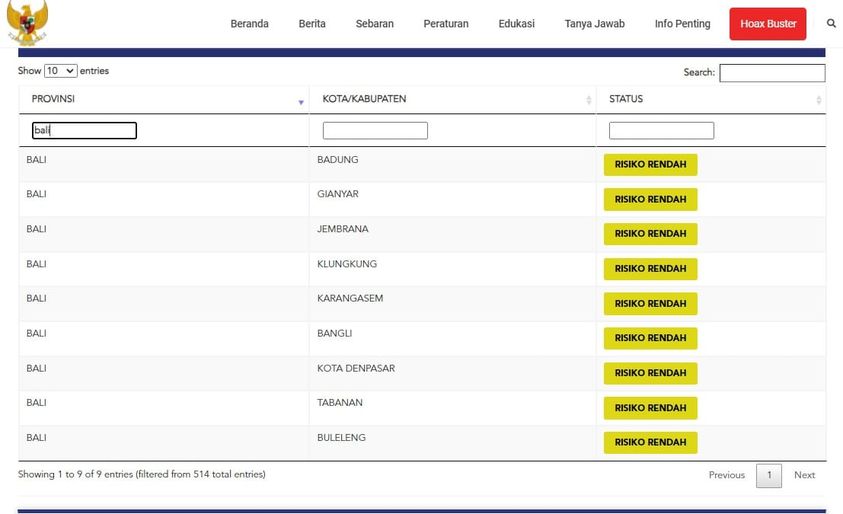 Beranda Berita Sebaran Peraturan Edukasi Tanya Jawab Info Penting Hoax Buster

Show 10 entries

Search:

| PROVINSI | KOTA/KABUPATEN | STATUS |
|---|---|---|
| bali | | |
| BALI | BADUNG | RISIKO RENDAH |
| BALI | GIANYAR | RISIKO RENDAH |
| BALI | JEMBRANA | RISIKO RENDAH |
| BALI | KLUNGKUNG | RISIKO RENDAH |
| BALI | KARANGASEM | RISIKO RENDAH |
| BALI | BANGLI | RISIKO RENDAH |
| BALI | KOTA DENPASAR | RISIKO RENDAH |
| BALI | TABANAN | RISIKO RENDAH |
| BALI | BULELENG | RISIKO RENDAH |

Showing 1 to 9 of 9 entries (filtered from 514 total entries)

Previous 1 Next